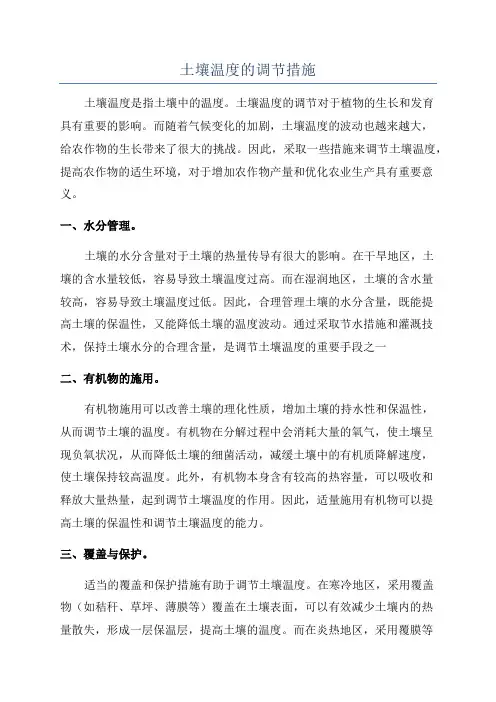 土壤温度的调节措施

土壤温度是指土壤中的温度。土壤温度的调节对于植物的生长和发育具有重要的影响。而随着气候变化的加剧，土壤温度的波动也越来越大，给农作物的生长带来了很大的挑战。因此，采取一些措施来调节土壤温度，提高农作物的适生环境，对于增加农作物产量和优化农业生产具有重要意义。

一、水分管理。

土壤的水分含量对于土壤的热量传导有很大的影响。在干旱地区，土壤的含水量较低，容易导致土壤温度过高。而在湿润地区，土壤的含水量较高，容易导致土壤温度过低。因此，合理管理土壤的水分含量，既能提高土壤的保温性，又能降低土壤的温度波动。通过采取节水措施和灌溉技术，保持土壤水分的合理含量，是调节土壤温度的重要手段之一

二、有机物的施用。

有机物施用可以改善土壤的理化性质，增加土壤的持水性和保温性，从而调节土壤的温度。有机物在分解过程中会消耗大量的氧气，使土壤呈现负氧状况，从而降低土壤的细菌活动，减缓土壤中的有机质降解速度，使土壤保持较高温度。此外，有机物本身含有较高的热容量，可以吸收和释放大量热量，起到调节土壤温度的作用。因此，适量施用有机物可以提高土壤的保温性和调节土壤温度的能力。

三、覆盖与保护。

适当的覆盖和保护措施有助于调节土壤温度。在寒冷地区，采用覆盖物（如秸秆、草坪、薄膜等）覆盖在土壤表面，可以有效减少土壤内的热量散失，形成一层保温层，提高土壤的温度。而在炎热地区，采用覆膜等